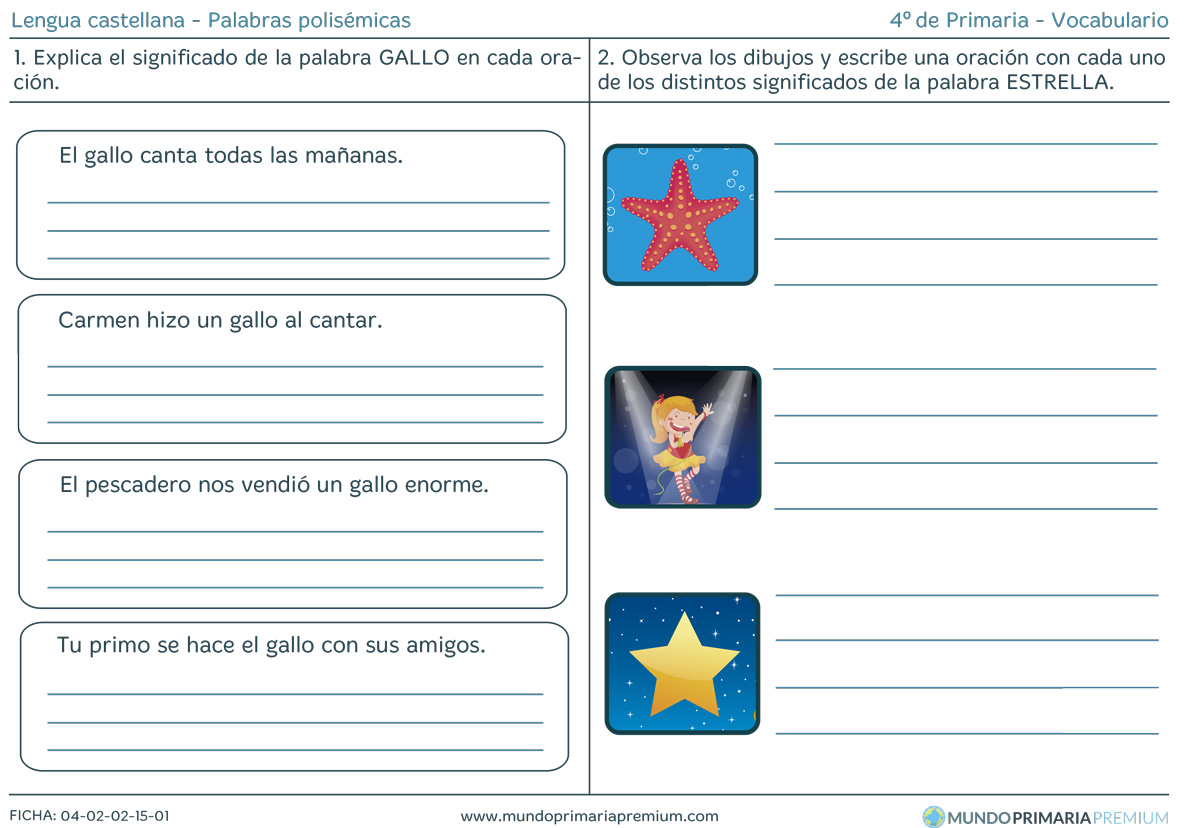 Lengua castellana - Palabras polisémicas

4º de Primaria - Vocabulario

1. Explica el significado de la palabra GALLO en cada oración.

El gallo canta todas las mañanas.

____
____
____

Carmen hizo un gallo al cantar.

____
____
____

El pescadero nos vendió un gallo enorme.

____
____
____

Tu primo se hace el gallo con sus amigos.

____
____
____

2. Observa los dibujos y escribe una oración con cada uno de los distintos significados de la palabra ESTRELLA.

____
____
____
____

____
____
____
____

____
____
____
____

FICHA: 04-02-02-15-01

www.mundoprimariapremium.com

MUNDOPRIMARIAPREMIUM